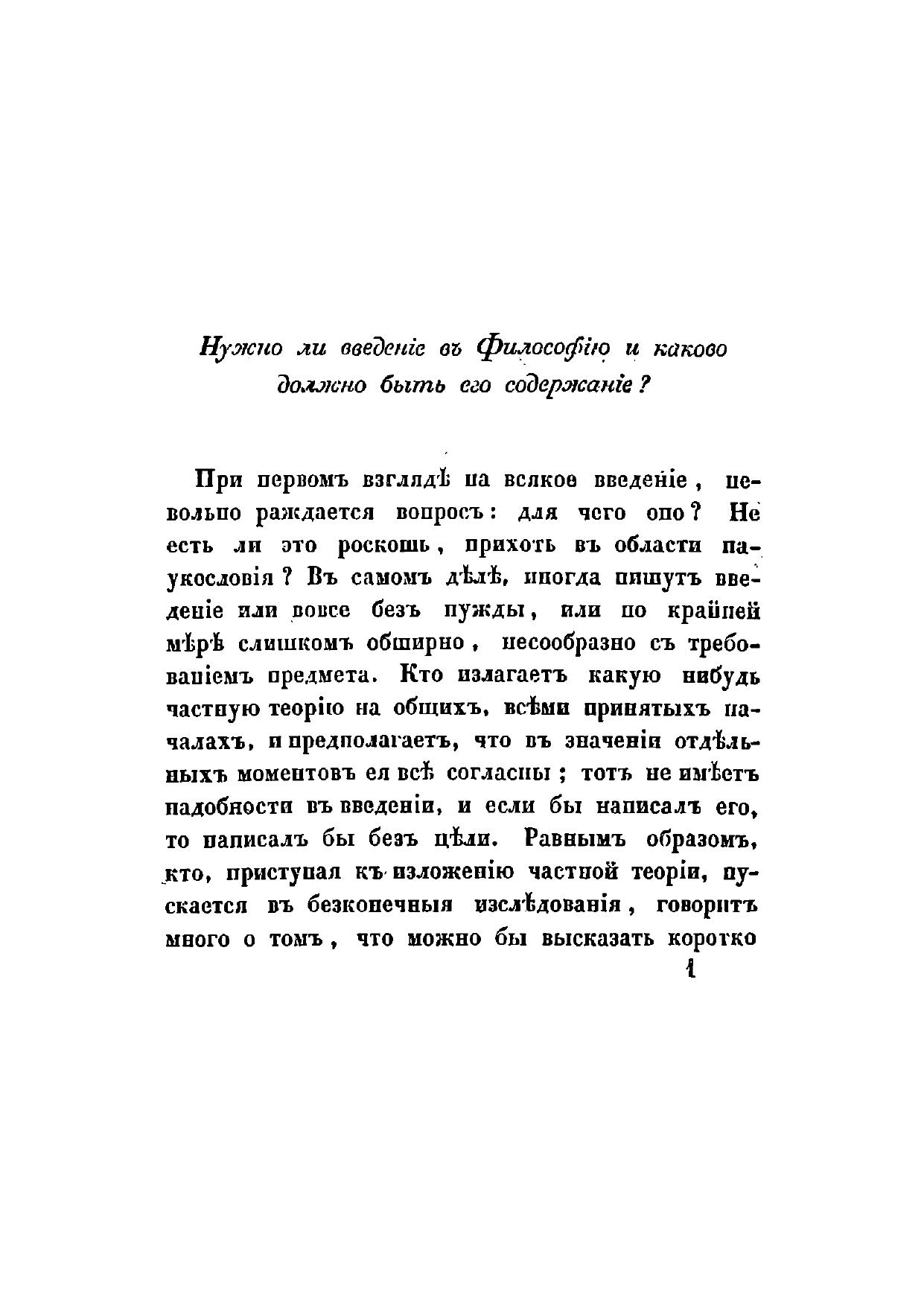 Нужно ли введеніе въ Философію и каково должно быть его содержаніе?

При первомъ взглядѣ на всякое введеніе, невольно раждается вопросъ: для чего оно? Не есть ли это роскошь, прихоть въ области наукословія? Въ самомъ дѣлѣ, иногда пишутъ введеніе или вовсе безъ нужды, или по крайней мѣрѣ слишкомъ обширно, несообразно съ требованіемъ предмета. Кто излагаетъ какую нибудь частную теорію на общихъ, всѣми принятыхъ началахъ, и предполагаетъ, что въ значеніи отдѣльныхъ моментовъ ея всѣ согласны; тотъ не имѣетъ надобности въ введеніи, и если бы написалъ его, то написалъ бы безъ цѣли. Равнымъ образомъ, кто, приступая къ изложенію частной теоріи, пускается въ безконечныя изслѣдованія, говоритъ много о томъ, что можно бы высказать коротко

1